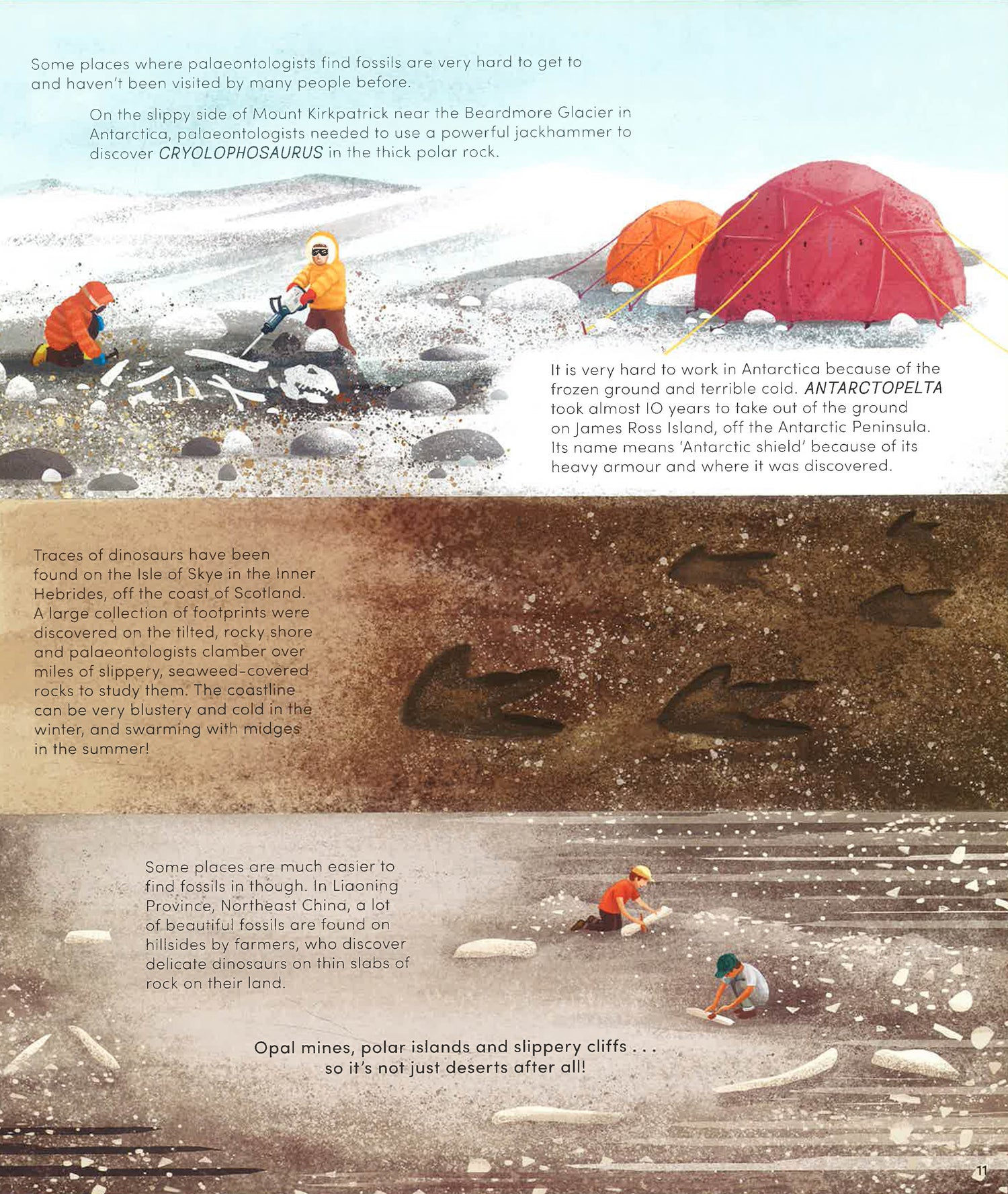 Some places where palaeontologists find fossils are very hard to get to and haven't been visited by many people before.

On the slippy side of Mount Kirkpatrick near the Beardmore Glacier in Antarctica, palaeontologists needed to use a powerful jackhammer to discover CRYOLOPHOSAURUS in the thick polar rock.

It is very hard to work in Antarctica because of the frozen ground and terrible cold. ANTARCTOPELTA took almost 10 years to take out of the ground on James Ross Island, off the Antarctic Peninsula. Its name means 'Antarctic shield' because of its heavy armour and where it was discovered.

Traces of dinosaurs have been found on the Isle of Skye in the Inner Hebrides, off the coast of Scotland. A large collection of footprints were discovered on the tilted, rocky shore and palaeontologists clamber over miles of slippery, seaweed-covered rocks to study them. The coastline can be very blustery and cold in the winter, and swarming with midges in the summer!

Some places are much easier to find fossils in though. In Liaoning Province, Northeast China, a lot of beautiful fossils are found on hillsides by farmers, who discover delicate dinosaurs on thin slabs of rock on their land.

Opal mines, polar islands and slippery cliffs . . . so it's not just deserts after all!

11